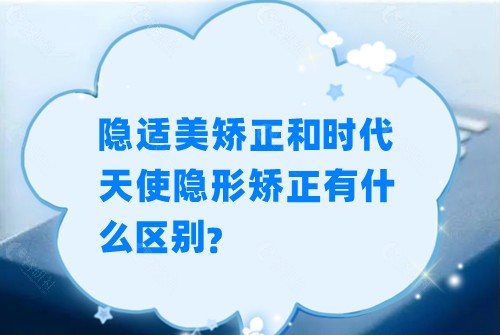 隐适美矫正和时代天使隐形矫正有什么区别?